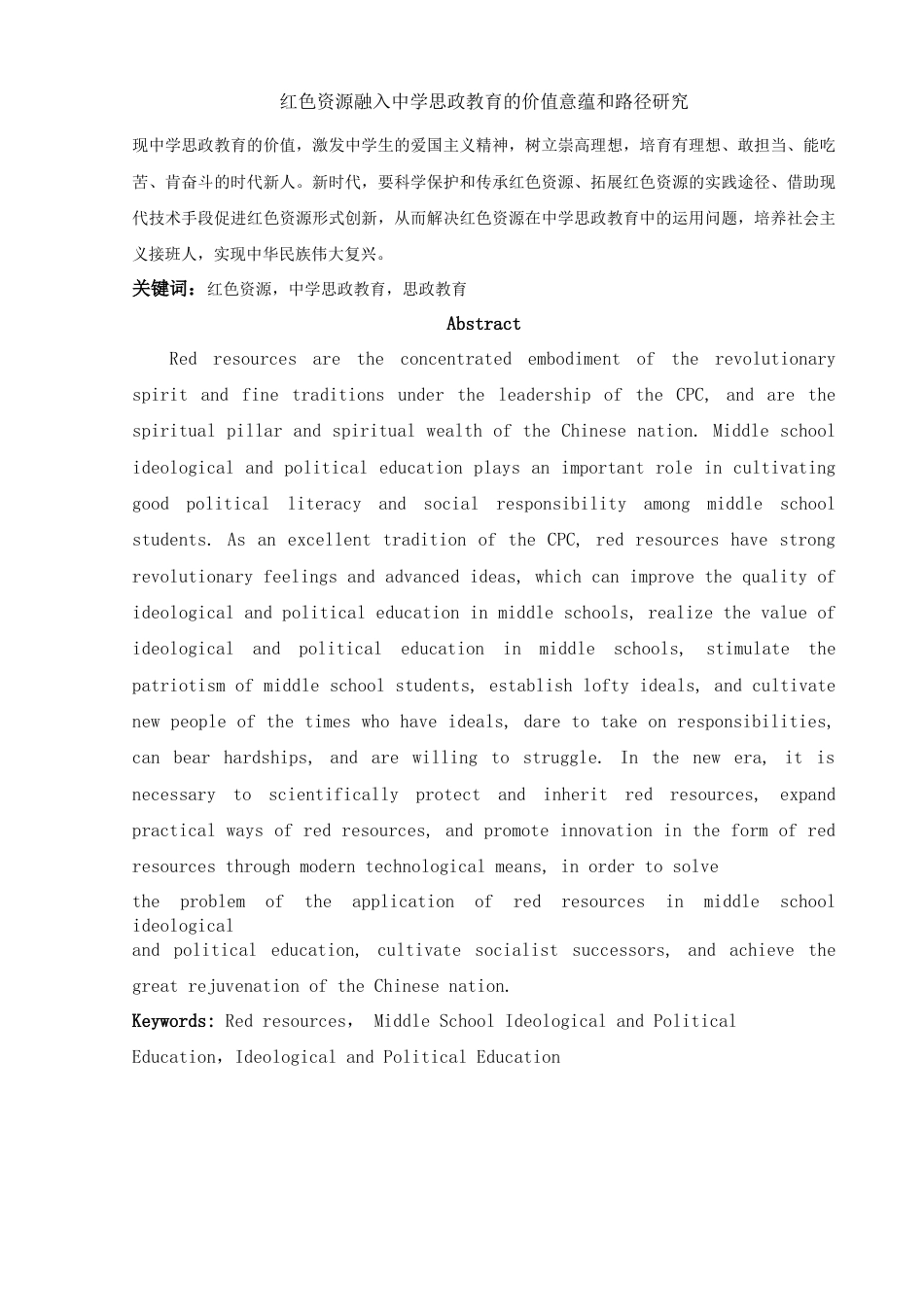 红色资源融入中学思政教育的价值意蕴和路径研究

现中学思政教育的价值，激发中学生的爱国主义精神，树立崇高理想，培育有理想、敢担当、能吃苦、肯奋斗的时代新人。新时代，要科学保护和传承红色资源、拓展红色资源的实践途径、借助现代技术手段促进红色资源形式创新，从而解决红色资源在中学思政教育中的运用问题，培养社会主义接班人，实现中华民族伟大复兴。

关键词：红色资源，中学思政教育，思政教育

Abstract

Red resources are the concentrated embodiment of the revolutionary spirit and fine traditions under the leadership of the CPC, and are the spiritual pillar and spiritual wealth of the Chinese nation. Middle school ideological and political education plays an important role in cultivating good political literacy and social responsibility among middle school students. As an excellent tradition of the CPC, red resources have strong revolutionary feelings and advanced ideas, which can improve the quality of ideological and political education in middle schools, realize the value of ideological and political education in middle schools, stimulate the patriotism of middle school students, establish lofty ideals, and cultivate new people of the times who have ideals, dare to take on responsibilities, can bear hardships, and are willing to struggle. In the new era, it is necessary to scientifically protect and inherit red resources, expand practical ways of red resources, and promote innovation in the form of red resources through modern technological means, in order to solve
the problem of the application of red resources in middle school ideological
and political education, cultivate socialist successors, and achieve the great rejuvenation of the Chinese nation.

Keywords: Red resources， Middle School Ideological and Political Education，Ideological and Political Education